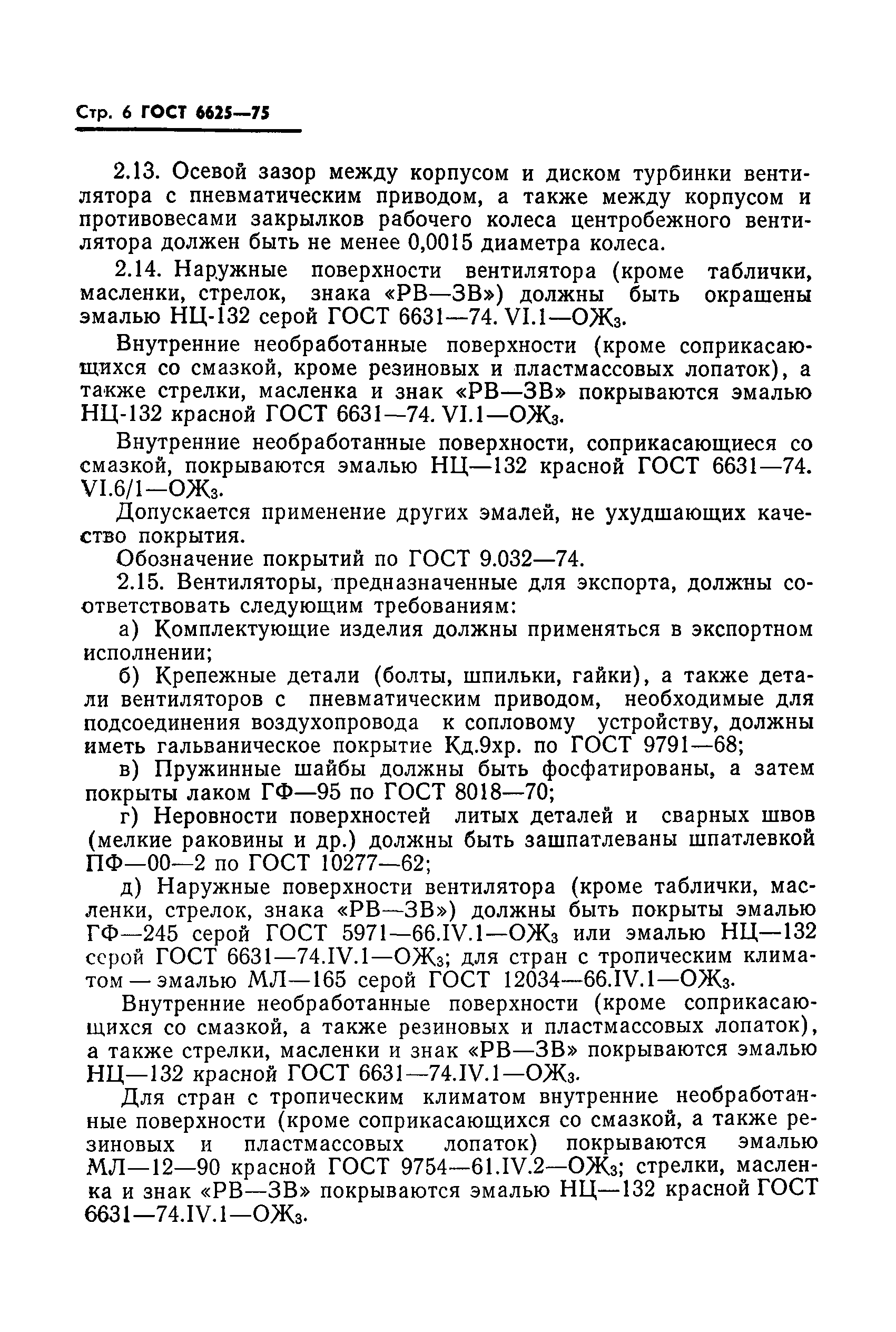 Стр. 6 ГОСТ 6625—75

2.13. Осевой зазор между корпусом и диском турбинки вентилятора с пневматическим приводом, а также между корпусом и противовесами закрылков рабочего колеса центробежного вентилятора должен быть не менее 0,0015 диаметра колеса.

2.14. Наружные поверхности вентилятора (кроме таблички, масленки, стрелок, знака «РВ—ЗВ») должны быть окрашены эмалью НЦ-132 серой ГОСТ 6631—74. VI.1—ОЖ$_3$.

Внутренние необработанные поверхности (кроме соприкасающихся со смазкой, кроме резиновых и пластмассовых лопаток), а также стрелки, масленка и знак «РВ—ЗВ» покрываются эмалью НЦ-132 красной ГОСТ 6631—74. VI.1—ОЖ$_3$.

Внутренние необработанные поверхности, соприкасающиеся со смазкой, покрываются эмалью НЦ—132 красной ГОСТ 6631—74. VI.6/1—ОЖ$_3$.

Допускается применение других эмалей, не ухудшающих качество покрытия.

Обозначение покрытий по ГОСТ 9.032—74.

2.15. Вентиляторы, предназначенные для экспорта, должны соответствовать следующим требованиям:

а) Комплектующие изделия должны применяться в экспортном исполнении;

б) Крепежные детали (болты, шпильки, гайки), а также детали вентиляторов с пневматическим приводом, необходимые для подсоединения воздухопровода к сопловому устройству, должны иметь гальваническое покрытие Кд.9хр. по ГОСТ 9791—68;

в) Пружинные шайбы должны быть фосфатированы, а затем покрыты лаком ГФ—95 по ГОСТ 8018—70;

г) Неровности поверхностей литых деталей и сварных швов (мелкие раковины и др.) должны быть зашпатлеваны шпатлевкой ПФ—00—2 по ГОСТ 10277—62;

д) Наружные поверхности вентилятора (кроме таблички, масленки, стрелок, знака «РВ—ЗВ») должны быть покрыты эмалью ГФ—245 серой ГОСТ 5971—66.IV.1—ОЖ$_3$ или эмалью НЦ—132 серой ГОСТ 6631—74.IV.1—ОЖ$_3$; для стран с тропическим климатом — эмалью МЛ—165 серой ГОСТ 12034—66.IV.1—ОЖ$_3$.

Внутренние необработанные поверхности (кроме соприкасающихся со смазкой, а также резиновых и пластмассовых лопаток), а также стрелки, масленки и знак «РВ—ЗВ» покрываются эмалью НЦ—132 красной ГОСТ 6631—74.IV.1—ОЖ$_3$.

Для стран с тропическим климатом внутренние необработанные поверхности (кроме соприкасающихся со смазкой, а также резиновых и пластмассовых лопаток) покрываются эмалью МЛ—12—90 красной ГОСТ 9754—61.IV.2—ОЖ$_3$; стрелки, масленка и знак «РВ—ЗВ» покрываются эмалью НЦ—132 красной ГОСТ 6631—74.IV.1—ОЖ$_3$.